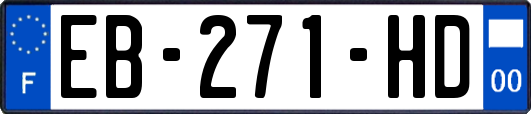 F
EB-271-HD
00